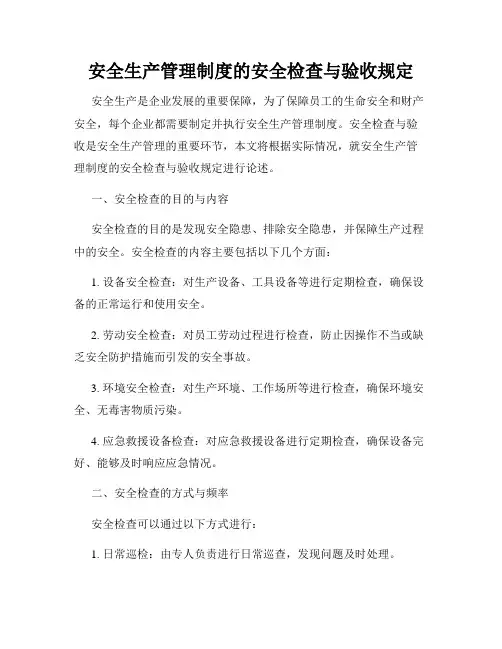 安全生产管理制度的安全检查与验收规定

安全生产是企业发展的重要保障，为了保障员工的生命安全和财产安全，每个企业都需要制定并执行安全生产管理制度。安全检查与验收是安全生产管理的重要环节，本文将根据实际情况，就安全生产管理制度的安全检查与验收规定进行论述。

一、安全检查的目的与内容

安全检查的目的是发现安全隐患、排除安全隐患，并保障生产过程中的安全。安全检查的内容主要包括以下几个方面：

1. 设备安全检查：对生产设备、工具设备等进行定期检查，确保设备的正常运行和使用安全。

2. 劳动安全检查：对员工劳动过程进行检查，防止因操作不当或缺乏安全防护措施而引发的安全事故。

3. 环境安全检查：对生产环境、工作场所等进行检查，确保环境安全、无毒害物质污染。

4. 应急救援设备检查：对应急救援设备进行定期检查，确保设备完好、能够及时响应应急情况。

二、安全检查的方式与频率

安全检查可以通过以下方式进行：

1. 日常巡检：由专人负责进行日常巡查，发现问题及时处理。